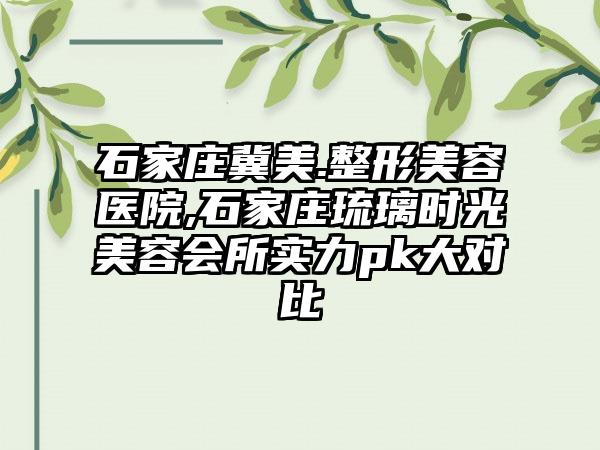 石家庄冀美.整形美容医院,石家庄琉璃时光美容会所实力pk大对比